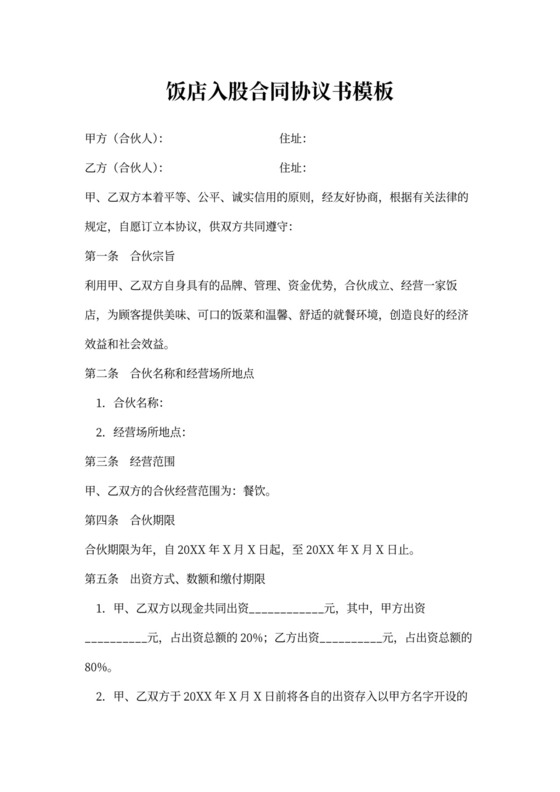 饭店入股合同协议书模板

甲方（合伙人）：　　　　　　　　住址：

乙方（合伙人）：　　　　　　　　住址：

甲、乙双方本着平等、公平、诚实信用的原则，经友好协商，根据有关法律的规定，自愿订立本协议，供双方共同遵守：

第一条　合伙宗旨

利用甲、乙双方自身具有的品牌、管理、资金优势，合伙成立、经营一家饭店，为顾客提供美味、可口的饭菜和温馨、舒适的就餐环境，创造良好的经济效益和社会效益。

第二条　合伙名称和经营场所地点

1. 合伙名称：

2. 经营场所地点：

第三条　经营范围

甲、乙双方的合伙经营范围为：餐饮。

第四条　合伙期限

合伙期限为年，自 20XX 年 X 月 X 日起，至 20XX 年 X 月 X 日止。

第五条　出资方式、数额和缴付期限

1. 甲、乙双方以现金共同出资____________元，其中，甲方出资__________元，占出资总额的 20%；乙方出资__________元，占出资总额的 80%。

2. 甲、乙双方于 20XX 年 X 月 X 日前将各自的出资存入以甲方名字开设的